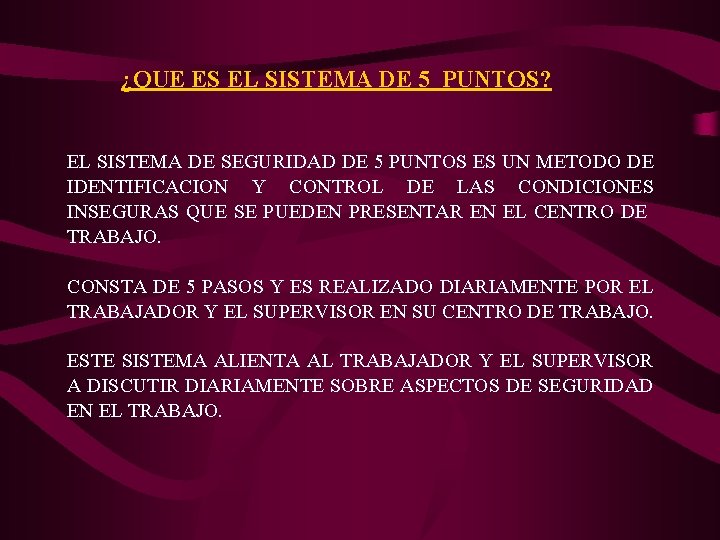 ¿QUE ES EL SISTEMA DE 5 PUNTOS?

EL SISTEMA DE SEGURIDAD DE 5 PUNTOS ES UN METODO DE IDENTIFICACION Y CONTROL DE LAS CONDICIONES INSEGURAS QUE SE PUEDEN PRESENTAR EN EL CENTRO DE TRABAJO.

CONSTA DE 5 PASOS Y ES REALIZADO DIARIAMENTE POR EL TRABAJADOR Y EL SUPERVISOR EN SU CENTRO DE TRABAJO.

ESTE SISTEMA ALIENTA AL TRABAJADOR Y EL SUPERVISOR A DISCUTIR DIARIAMENTE SOBRE ASPECTOS DE SEGURIDAD EN EL TRABAJO.